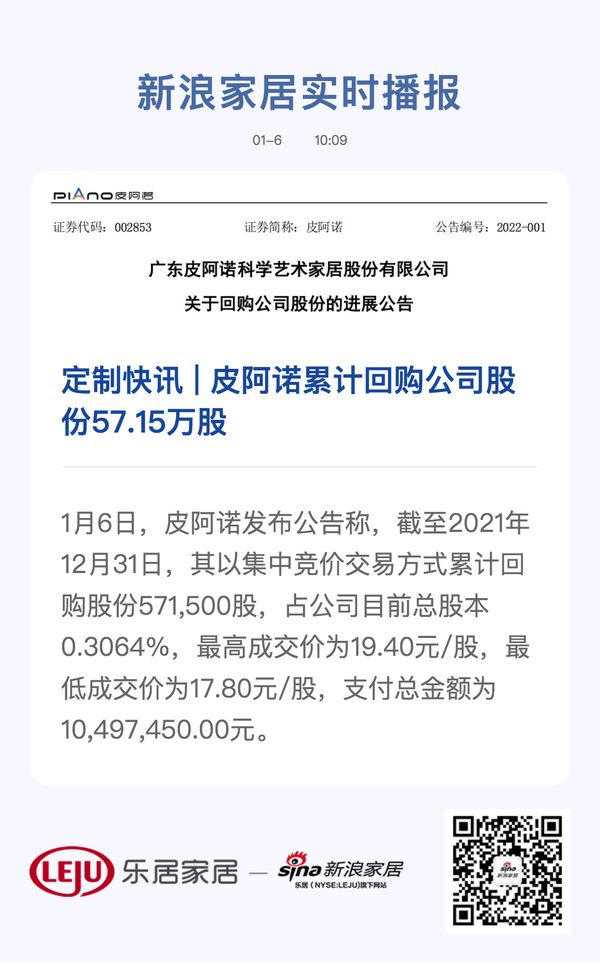 新浪家居实时播报

01-6 10:09

PIANO皮阿诺

证券代码：002853 证券简称：皮阿诺 公告编号：2022-001

广东皮阿诺科学艺术家居股份有限公司

关于回购公司股份的进展公告

定制快讯｜皮阿诺累计回购公司股份57.15万股

1月6日，皮阿诺发布公告称，截至2021年12月31日，其以集中竞价交易方式累计回购股份571,500股，占公司目前总股本0.3064%，最高成交价为19.40元/股，最低成交价为17.80元/股，支付总金额为10,497,450.00元。

LEJU 乐居家居 — sina新浪家居

乐居（NYSE:LEJU）旗下网站